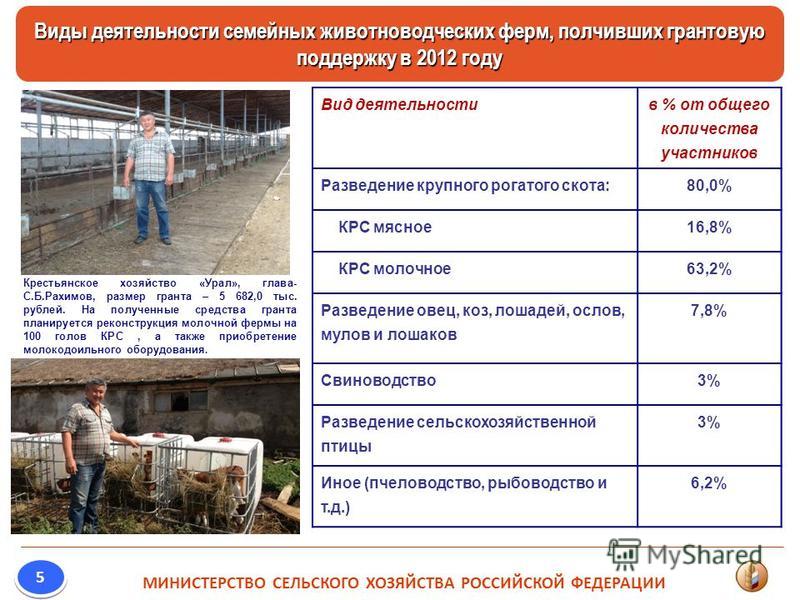 Виды деятельности семейных животноводческих ферм, полчивших грантовую поддержку в 2012 году

Крестьянское хозяйство «Урал», глава- С.Б.Рахимов, размер гранта – 5 682,0 тыс. рублей. На полученные средства гранта планируется реконструкция молочной фермы на 100 голов КРС , а также приобретение молокодоильного оборудования.

| Вид деятельности | в % от общего количества участников |
|---|---|
| Разведение крупного рогатого скота: | 80,0% |
| КРС мясное | 16,8% |
| КРС молочное | 63,2% |
| Разведение овец, коз, лошадей, ослов, мулов и лошаков | 7,8% |
| Свиноводство | 3% |
| Разведение сельскохозяйственной птицы | 3% |
| Иное (пчеловодство, рыбоводство и т.д.) | 6,2% |

MyShared

5

МИНИСТЕРСТВО СЕЛЬСКОГО ХОЗЯЙСТВА РОССИЙСКОЙ ФЕДЕРАЦИИ